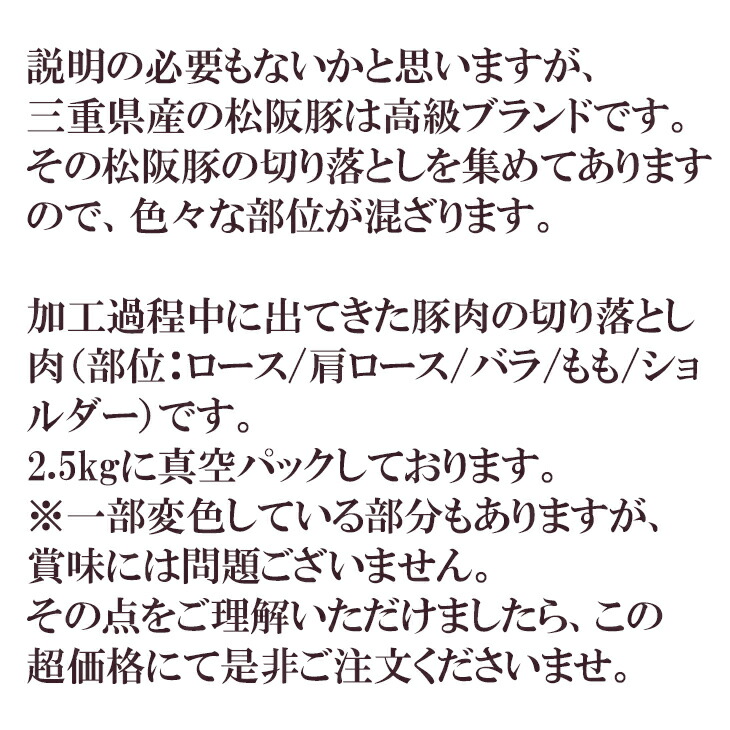 説明の必要もないかと思いますが、三重県産の松阪豚は高級ブランドです。その松阪豚の切り落としを集めてありますので、色々な部位が混ざります。

加工過程中に出てきた豚肉の切り落とし肉（部位：ロース／肩ロース／バラ／もも／ショルダー）です。
2.5kgに真空パックしております。
※一部変色している部分もありますが、賞味には問題ございません。
その点をご理解いただけましたら、この超価格にて是非ご注文くださいませ。